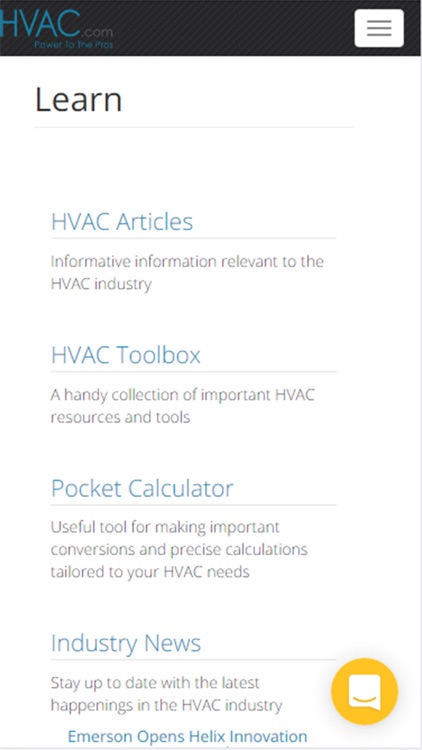 HVAC.com
Power To The Pros

Learn

HVAC Articles

Informative information relevant to the HVAC industry

HVAC Toolbox

A handy collection of important HVAC resources and tools

Pocket Calculator

Useful tool for making important conversions and precise calculations tailored to your HVAC needs

Industry News

Stay up to date with the latest happenings in the HVAC industry

Emerson Opens Helix Innovation